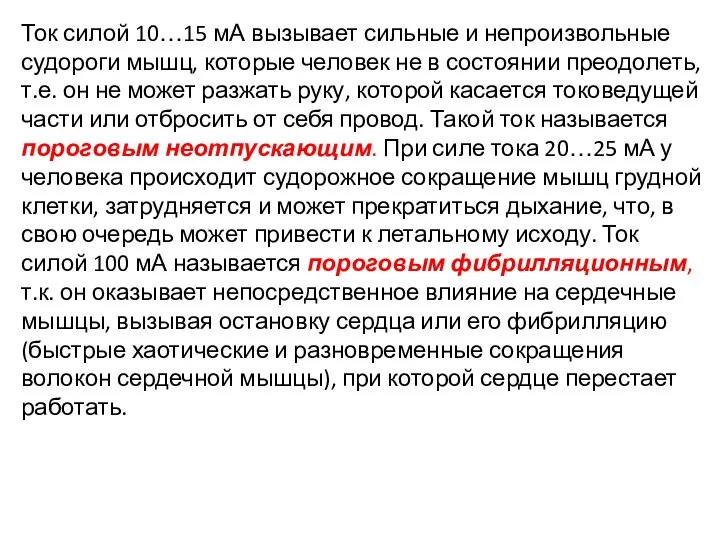 Ток силой 10…15 мА вызывает сильные и непроизвольные судороги мышц, которые человек не в состоянии преодолеть, т.е. он не может разжать руку, которой касается токоведущей части или отбросить от себя провод. Такой ток называется пороговым неотпускающим. При силе тока 20…25 мА у человека происходит судорожное сокращение мышц грудной клетки, затрудняется и может прекратиться дыхание, что, в свою очередь может привести к летальному исходу. Ток силой 100 мА называется пороговым фибрилляционным, т.к. он оказывает непосредственное влияние на сердечные мышцы, вызывая остановку сердца или его фибрилляцию (быстрые хаотические и разновременные сокращения волокон сердечной мышцы), при которой сердце перестает работать.